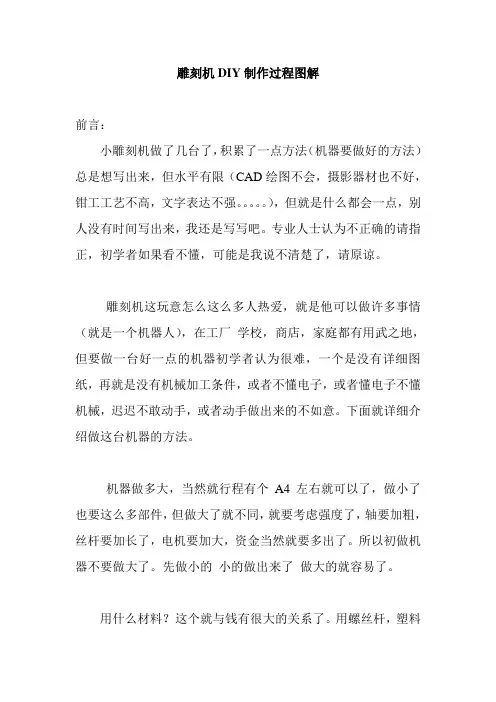 雕刻机 DIY 制作过程图解

前言：

小雕刻机做了几台了，积累了一点方法（机器要做好的方法）总是想写出来，但水平有限（CAD 绘图不会，摄影器材也不好，钳工工艺不高，文字表达不强。。。。。），但就是什么都会一点，别人没有时间写出来，我还是写写吧。专业人士认为不正确的请指正，初学者如果看不懂，可能是我说不清楚了，请原谅。

雕刻机这玩意怎么这么多人热爱，就是他可以做许多事情（就是一个机器人），在工厂 学校，商店，家庭都有用武之地，但要做一台好一点的机器初学者认为很难，一个是没有详细图纸，再就是没有机械加工条件，或者不懂电子，或者懂电子不懂机械，迟迟不敢动手，或者动手做出来的不如意。下面就详细介绍做这台机器的方法。

机器做多大，当然就行程有个 A4 左右就可以了，做小了也要这么多部件，但做大了就不同，就要考虑强度了，轴要加粗，丝杆要加长了，电机要加大，资金当然就要多出了。所以初做机器不要做大了。先做小的 小的做出来了 做大的就容易了。

用什么材料？这个就与钱有很大的关系了。用螺丝杆，塑料